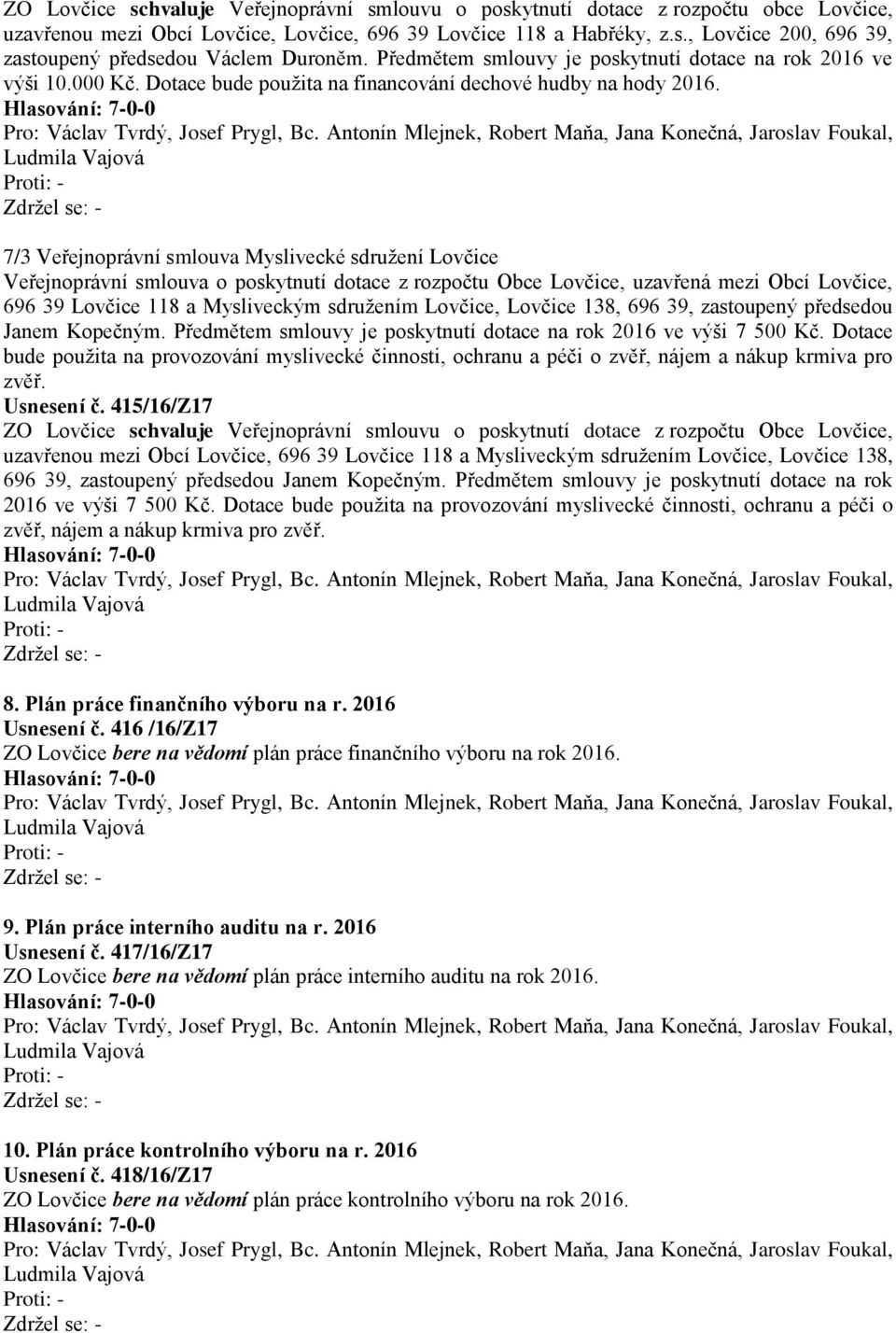 ZO Lovčice schvaluje Veřejnoprávní smlouvu o poskytnutí dotace z rozpočtu obce Lovčice, uzavřenou mezi Obcí Lovčice, Lovčice, 696 39 Lovčice 118 a Habřéky, z.s., Lovčice 200, 696 39, zastoupený předsedou Václem Duroněm. Předmětem smlouvy je poskytnutí dotace na rok 2016 ve výši 10.000 Kč. Dotace bude použita na financování dechové hudby na hody 2016.
Hlasování: 7-0-0
Pro: Václav Tvrdý, Josef Prygl, Bc. Antonín Mlejnek, Robert Maňa, Jana Konečná, Jaroslav Foukal, Ludmila Vajová
Proti: -
Zdržel se: -

7/3 Veřejnoprávní smlouva Myslivecké sdružení Lovčice
Veřejnoprávní smlouva o poskytnutí dotace z rozpočtu Obce Lovčice, uzavřená mezi Obcí Lovčice, 696 39 Lovčice 118 a Mysliveckým sdružením Lovčice, Lovčice 138, 696 39, zastoupený předsedou Janem Kopečným. Předmětem smlouvy je poskytnutí dotace na rok 2016 ve výši 7 500 Kč. Dotace bude použita na provozování myslivecké činnosti, ochranu a péči o zvěř, nájem a nákup krmiva pro zvěř.
Usnesení č. 415/16/Z17
ZO Lovčice schvaluje Veřejnoprávní smlouvu o poskytnutí dotace z rozpočtu Obce Lovčice, uzavřenou mezi Obcí Lovčice, 696 39 Lovčice 118 a Mysliveckým sdružením Lovčice, Lovčice 138, 696 39, zastoupený předsedou Janem Kopečným. Předmětem smlouvy je poskytnutí dotace na rok 2016 ve výši 7 500 Kč. Dotace bude použita na provozování myslivecké činnosti, ochranu a péči o zvěř, nájem a nákup krmiva pro zvěř.
Hlasování: 7-0-0
Pro: Václav Tvrdý, Josef Prygl, Bc. Antonín Mlejnek, Robert Maňa, Jana Konečná, Jaroslav Foukal, Ludmila Vajová
Proti: -
Zdržel se: -

8. Plán práce finančního výboru na r. 2016
Usnesení č. 416 /16/Z17
ZO Lovčice bere na vědomí plán práce finančního výboru na rok 2016.
Hlasování: 7-0-0
Pro: Václav Tvrdý, Josef Prygl, Bc. Antonín Mlejnek, Robert Maňa, Jana Konečná, Jaroslav Foukal, Ludmila Vajová
Proti: -
Zdržel se: -

9. Plán práce interního auditu na r. 2016
Usnesení č. 417/16/Z17
ZO Lovčice bere na vědomí plán práce interního auditu na rok 2016.
Hlasování: 7-0-0
Pro: Václav Tvrdý, Josef Prygl, Bc. Antonín Mlejnek, Robert Maňa, Jana Konečná, Jaroslav Foukal, Ludmila Vajová
Proti: -
Zdržel se: -

10. Plán práce kontrolního výboru na r. 2016
Usnesení č. 418/16/Z17
ZO Lovčice bere na vědomí plán práce kontrolního výboru na rok 2016.
Hlasování: 7-0-0
Pro: Václav Tvrdý, Josef Prygl, Bc. Antonín Mlejnek, Robert Maňa, Jana Konečná, Jaroslav Foukal, Ludmila Vajová
Proti: -
Zdržel se: -